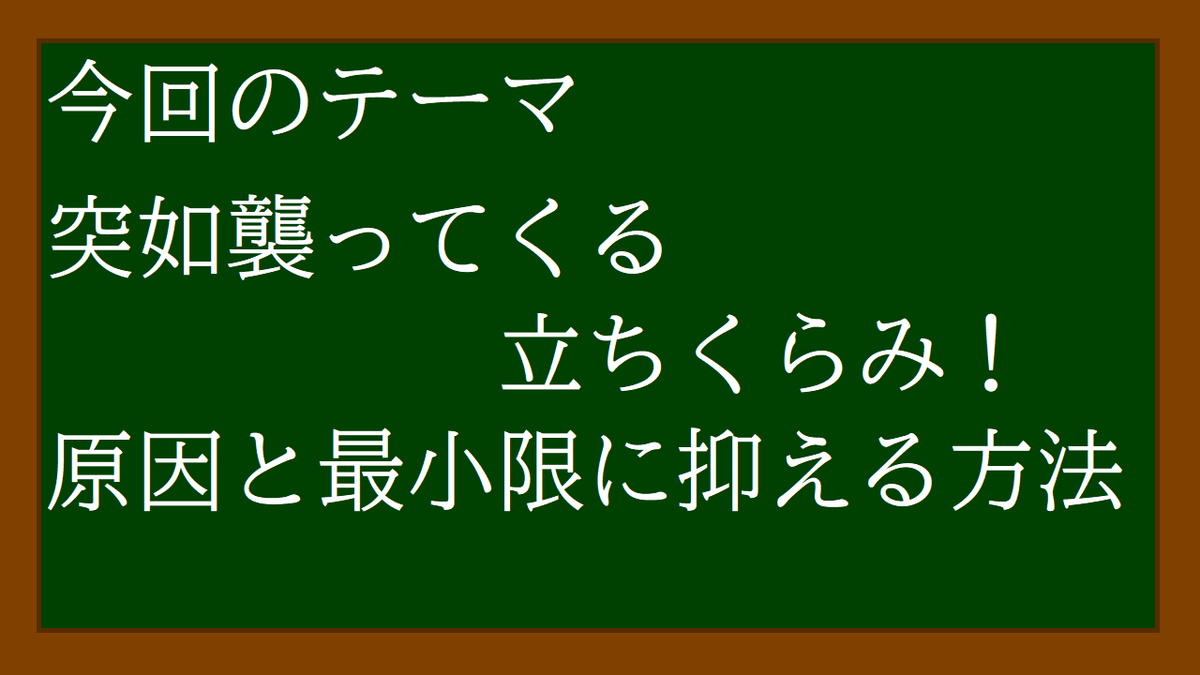 今回のテーマ
突如襲ってくる
立ちくらみ！
原因と最小限に抑える方法